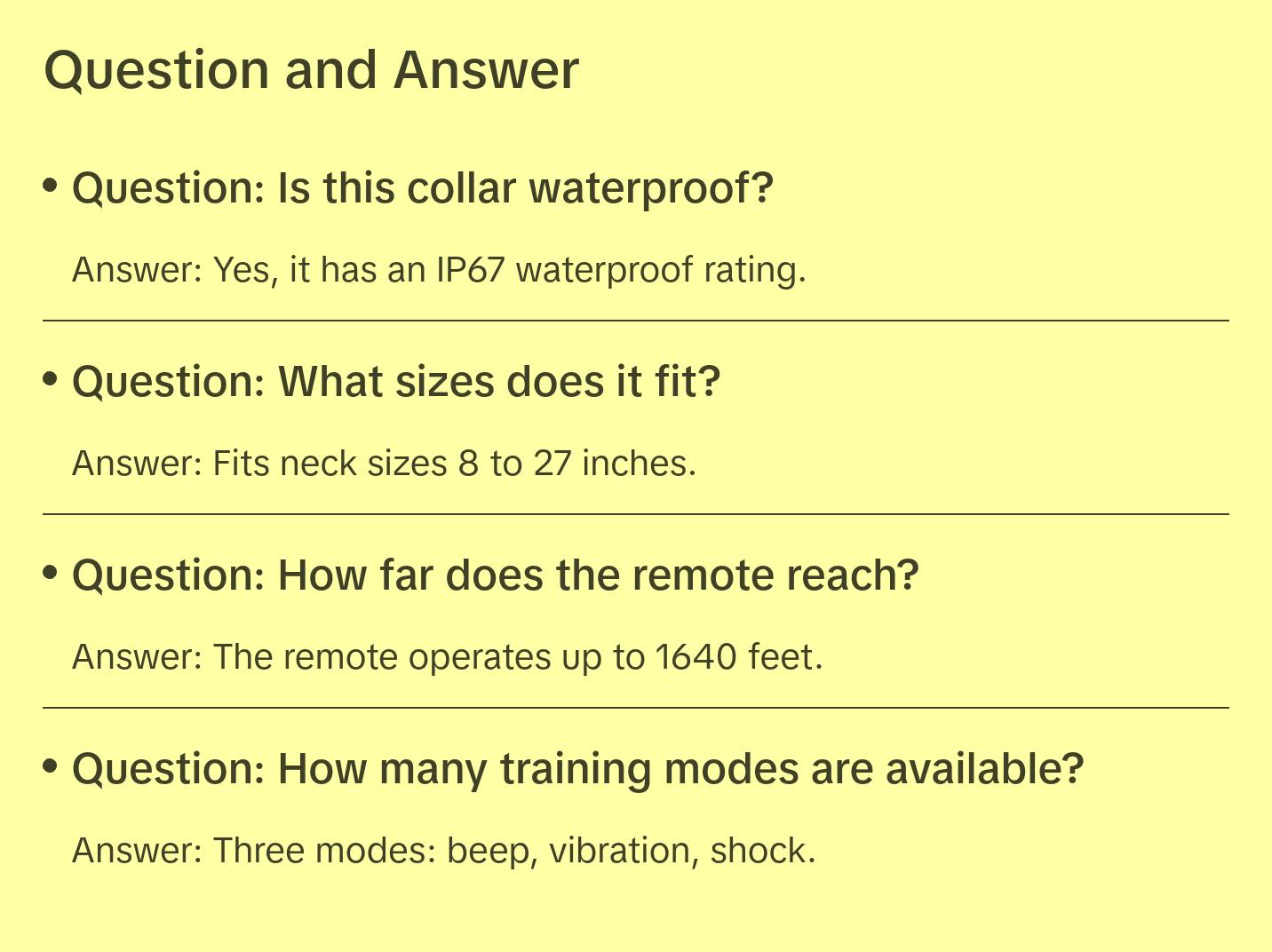 Question and Answer

• Question: Is this collar waterproof?

Answer: Yes, it has an IP67 waterproof rating.

• Question: What sizes does it fit?

Answer: Fits neck sizes 8 to 27 inches.

• Question: How far does the remote reach?

Answer: The remote operates up to 1640 feet.

• Question: How many training modes are available?

Answer: Three modes: beep, vibration, shock.